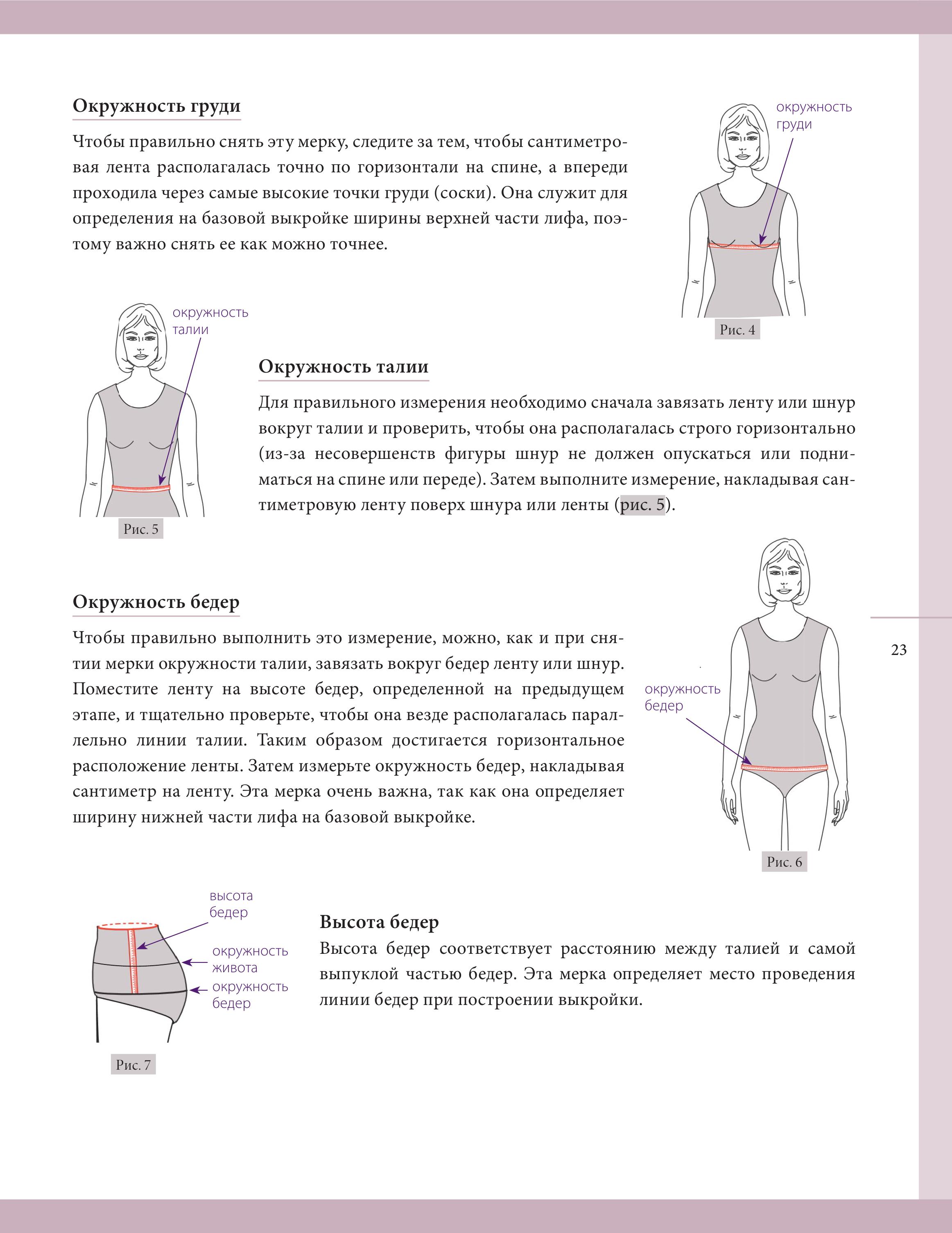 Окружность груди

Чтобы правильно снять эту мерку, следите за тем, чтобы сантиметровая лента располагалась точно по горизонтали на спине, а впереди проходила через самые высокие точки груди (соски). Она служит для определения на базовой выкройке ширины верхней части лифа, поэтому важно снять ее как можно точнее.

окружность груди

Рис. 4

окружность талии

Рис. 5

Окружность талии

Для правильного измерения необходимо сначала завязать ленту или шнур вокруг талии и проверить, чтобы она располагалась строго горизонтально (из-за несовершенств фигуры шнур не должен опускаться или подниматься на спине или переде). Затем выполните измерение, накладывая сантиметровую ленту поверх шнура или ленты (рис. 5).

Окружность бедер

Чтобы правильно выполнить это измерение, можно, как и при снятии мерки окружности талии, завязать вокруг бедер ленту или шнур. Поместите ленту на высоте бедер, определенной на предыдущем этапе, и тщательно проверьте, чтобы она везде располагалась параллельно линии талии. Таким образом достигается горизонтальное расположение ленты. Затем измерьте окружность бедер, накладывая сантиметр на ленту. Эта мерка очень важна, так как она определяет ширину нижней части лифа на базовой выкройке.

окружность бедер

Рис. 6

23

высота бедер

окружность живота

окружность бедер

Рис. 7

Высота бедер

Высота бедер соответствует расстоянию между талией и самой выпуклой частью бедер. Эта мерка определяет место проведения линии бедер при построении выкройки.